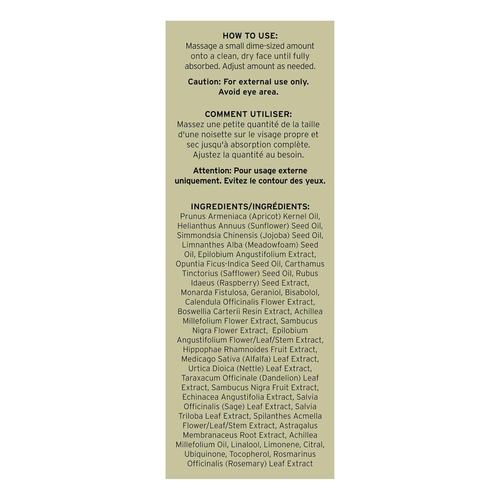 HOW TO USE:
Massage a small dime-sized amount onto a clean, dry face until fully absorbed. Adjust amount as needed.

Caution: For external use only. Avoid eye area.

COMMENT UTILISER:
Massez une petite quantité de la taille d'une noisette sur le visage propre et sec jusqu'à absorption complète. Ajustez la quantité au besoin.

Attention: Pour usage externe uniquement. Evitez le contour des yeux.

INGREDIENTS/INGRÉDIENTS:
Prunus Armeniaca (Apricot) Kernel Oil, Helianthus Annuus (Sunflower) Seed Oil, Simmondsia Chinensis (Jojoba) Seed Oil, Limnanthes Alba (Meadowfoam) Seed Oil, Epilobium Angustifolium Extract, Opuntia Ficus-Indica Seed Oil, Carthamus Tinctorius (Safflower) Seed Oil, Rubus Idaeus (Raspberry) Seed Extract, Monarda Fistulosa, Geraniol, Bisabolol, Calendula Officinalis Flower Extract, Boswellia Carterii Resin Extract, Achillea Millefolium Flower Extract, Sambucus Nigra Flower Extract, Epilobium Angustifolium Flower/Leaf/Stem Extract, Hippophae Rhamnoides Fruit Extract, Medicago Sativa (Alfalfa) Leaf Extract, Urtica Dioica (Nettle) Leaf Extract, Taraxacum Officinale (Dandelion) Leaf Extract, Sambucus Nigra Fruit Extract, Echinacea Angustifolia Extract, Salvia Officinalis (Sage) Leaf Extract, Salvia Triloba Leaf Extract, Spilanthes Acmella Flower/Leaf/Stem Extract, Astragalus Membranaceus Root Extract, Achillea Millefolium Oil, Linalool, Limonene, Citral, Ubiquinone, Tocopherol, Rosmarinus Officinalis (Rosemary) Leaf Extract